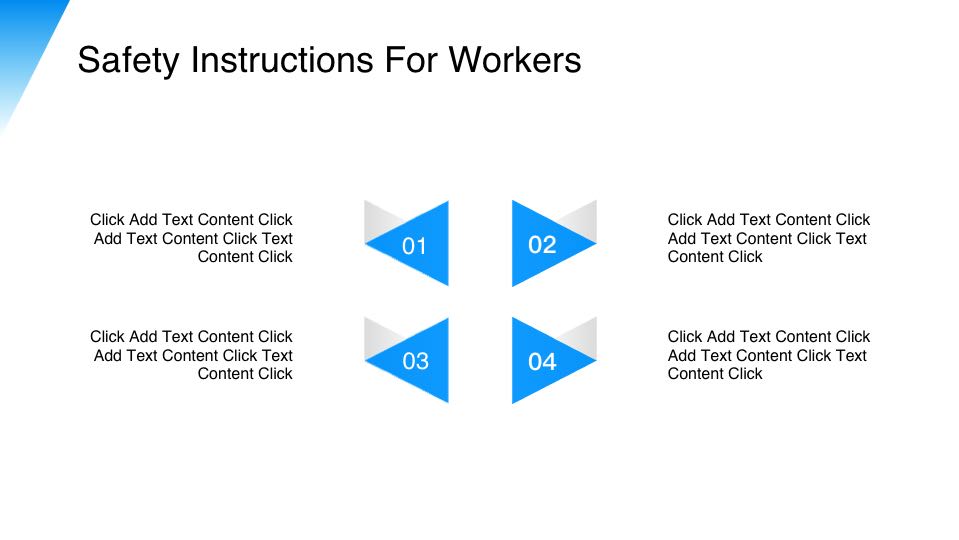 Safety Instructions For Workers

Click Add Text Content Click Add Text Content Click Text Content Click

01

02

Click Add Text Content Click Add Text Content Click Text Content Click

Click Add Text Content Click Add Text Content Click Text Content Click

03

04

Click Add Text Content Click Add Text Content Click Text Content Click